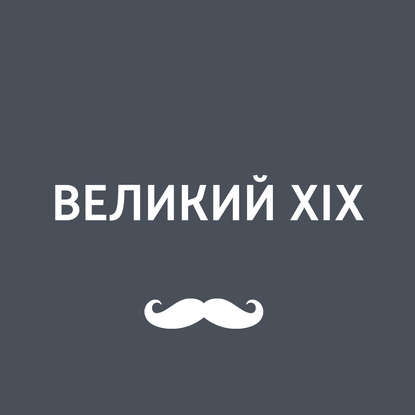 ВЕЛИКИЙ XIX